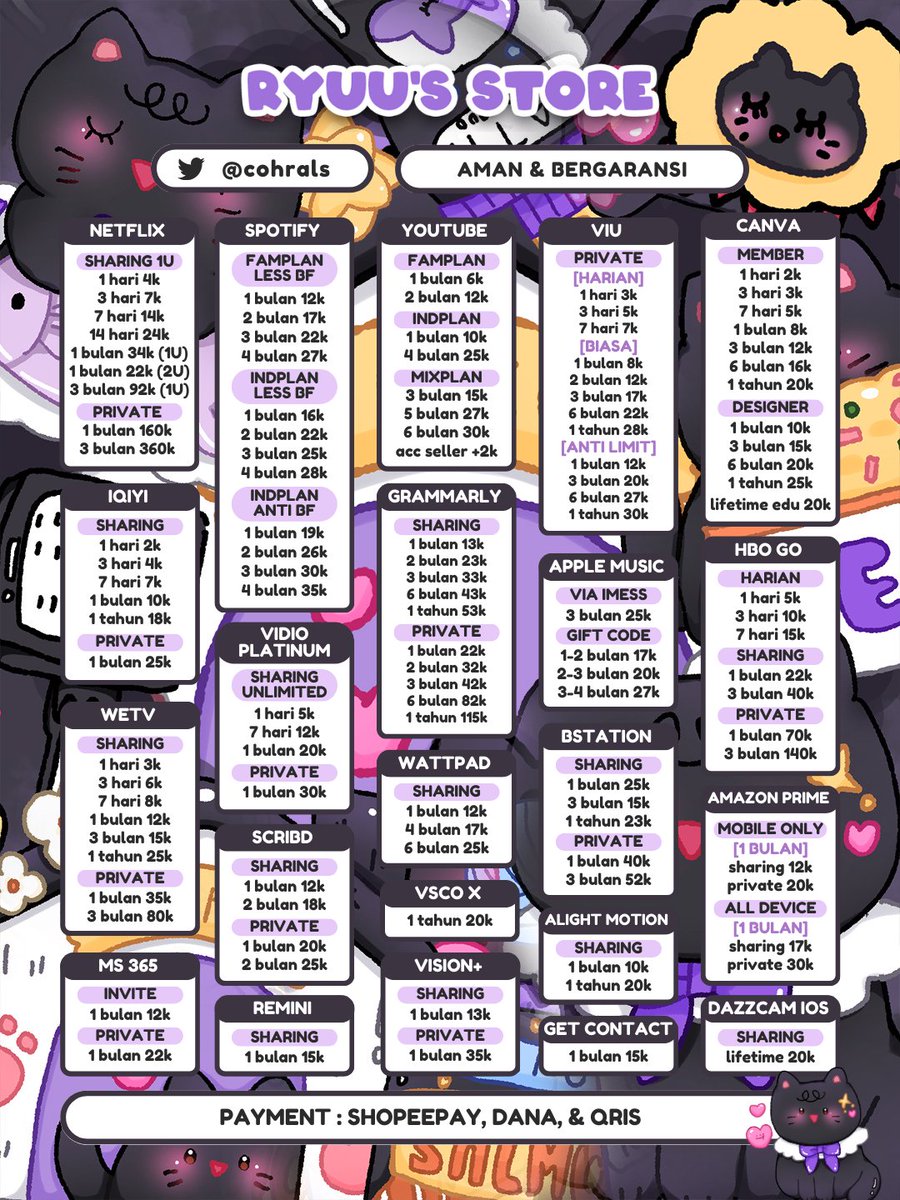 RYUU'S STORE

@cohrals

AMAN & BERGARANSI

NETFLIX
SHARING 1U
1 hari 4k
3 hari 7k
7 hari 14k
14 hari 24k
1 bulan 34k (1U)
1 bulan 22k (2U)
3 bulan 92k (1U)
PRIVATE
1 bulan 160k
3 bulan 360k

IQIYI
SHARING
1 hari 2k
3 hari 4k
7 hari 7k
1 bulan 10k
1 tahun 18k
PRIVATE
1 bulan 25k

WETV
SHARING
1 hari 3k
3 hari 6k
7 hari 8k
1 bulan 12k
3 bulan 15k
1 tahun 25k
PRIVATE
1 bulan 35k
3 bulan 80k

MS 365
INVITE
1 bulan 12k
PRIVATE
1 bulan 22k

SPOTIFY
FAMPLAN LESS BF
1 bulan 12k
2 bulan 17k
3 bulan 22k
4 bulan 27k
INDPLAN LESS BF
1 bulan 16k
2 bulan 22k
3 bulan 25k
4 bulan 28k
INDPLAN ANTI BF
1 bulan 19k
2 bulan 26k
3 bulan 30k
4 bulan 35k

VIDIO PLATINUM
SHARING UNLIMITED
1 hari 5k
7 hari 12k
1 bulan 20k
PRIVATE
1 bulan 30k

SCRIBD
SHARING
1 bulan 12k
2 bulan 18k
PRIVATE
1 bulan 20k
2 bulan 25k

REMINI
SHARING
1 bulan 15k

YOUTUBE
FAMPLAN
1 bulan 6k
2 bulan 12k
INDPLAN
1 bulan 10k
4 bulan 25k
MIXPLAN
3 bulan 15k
5 bulan 27k
6 bulan 30k
acc seller +2k

GRAMMARLY
SHARING
1 bulan 13k
2 bulan 23k
3 bulan 33k
6 bulan 43k
1 tahun 53k
PRIVATE
1 bulan 22k
2 bulan 32k
3 bulan 42k
6 bulan 82k
1 tahun 115k

WATTPAD
SHARING
1 bulan 12k
4 bulan 17k
6 bulan 25k

VSCO X
1 tahun 20k

VISION+
SHARING
1 bulan 13k
PRIVATE
1 bulan 35k

VIU
PRIVATE
[HARIAN]
1 hari 3k
3 hari 5k
7 hari 7k
[BIASA]
1 bulan 8k
2 bulan 12k
3 bulan 17k
6 bulan 22k
1 tahun 28k
[ANTI LIMIT]
1 bulan 12k
3 bulan 20k
6 bulan 27k
1 tahun 30k

APPLE MUSIC
VIA IMESS
3 bulan 25k
GIFT CODE
1-2 bulan 17k
2-3 bulan 20k
3-4 bulan 27k

BSTATION
SHARING
1 bulan 25k
3 bulan 15k
1 tahun 23k
PRIVATE
1 bulan 40k
3 bulan 52k

ALIGHT MOTION
SHARING
1 bulan 10k
1 tahun 20k

GET CONTACT
1 bulan 15k

CANVA
MEMBER
1 hari 2k
3 hari 3k
7 hari 5k
1 bulan 8k
3 bulan 12k
6 bulan 16k
1 tahun 20k
DESIGNER
1 bulan 10k
3 bulan 15k
6 bulan 20k
1 tahun 25k
lifetime edu 20k

HBO GO
HARIAN
1 hari 5k
3 hari 10k
7 hari 15k
SHARING
1 bulan 22k
3 bulan 40k
PRIVATE
1 bulan 70k
3 bulan 140k

AMAZON PRIME
MOBILE ONLY
[1 BULAN]
sharing 12k
private 20k
ALL DEVICE
[1 BULAN]
sharing 17k
private 30k

DAZZCAM IOS
SHARING
lifetime 20k

PAYMENT : SHOPEEPAY, DANA, & QRIS